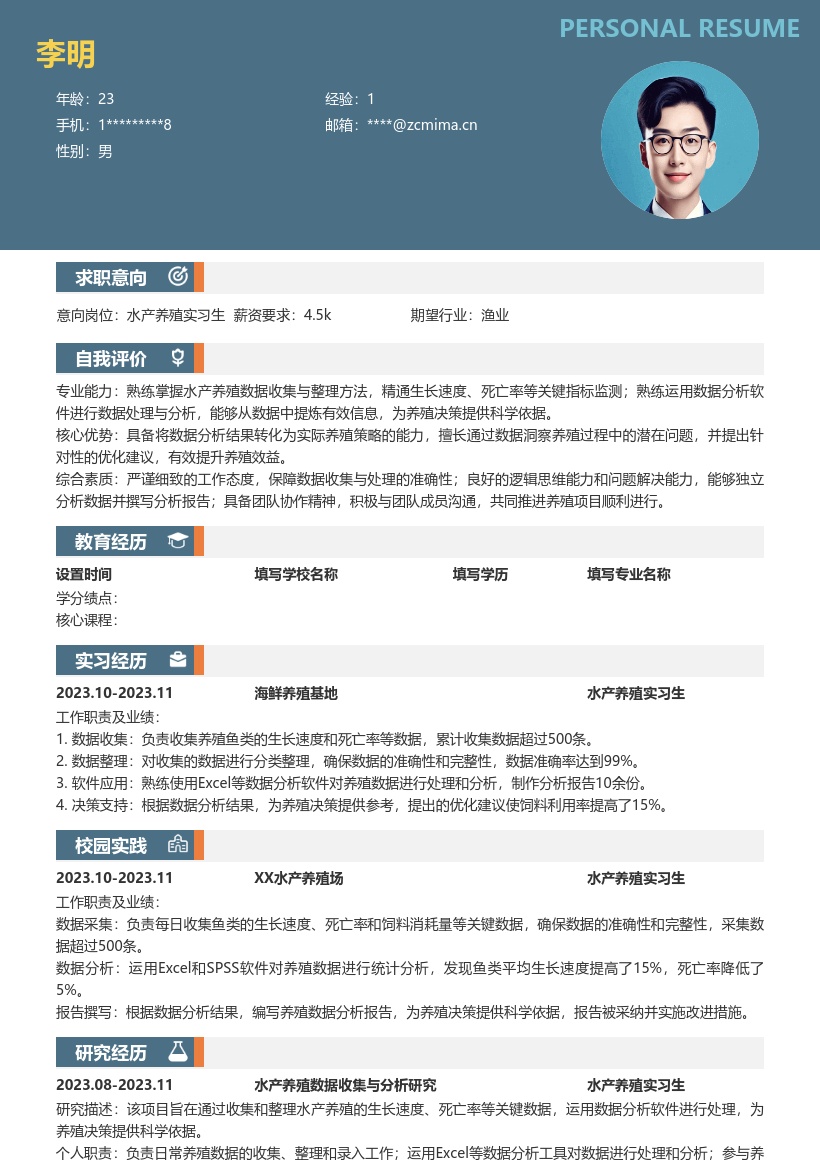 PERSONAL RESUME

李明

年龄：23
手机：1*********8
性别：男

经验：1
邮箱：****@zcmima.cn

求职意向

意向岗位：水产养殖实习生 薪资要求：4.5k 期望行业：渔业

自我评价

专业能力：熟练掌握水产养殖数据收集与整理方法，精通生长速度、死亡率等关键指标监测；熟练运用数据分析软件进行数据处理与分析，能够从数据中提炼有效信息，为养殖决策提供科学依据。
核心优势：具备将数据分析结果转化为实际养殖策略的能力，擅长通过数据洞察养殖过程中的潜在问题，并提出针对性的优化建议，有效提升养殖效益。
综合素质：严谨细致的工作态度，保障数据收集与处理的准确性；良好的逻辑思维能力和问题解决能力，能够独立分析数据并撰写分析报告；具备团队协作精神，积极与团队成员沟通，共同推进养殖项目顺利进行。

教育经历

设置时间 填写学校名称 填写学历 填写专业名称
学分绩点：
核心课程：

实习经历

2023.10-2023.11 海鲜养殖基地 水产养殖实习生
工作职责及业绩：
1. 数据收集：负责收集养殖鱼类的生长速度和死亡率等数据，累计收集数据超过500条。
2. 数据整理：对收集的数据进行分类整理，确保数据的准确性和完整性，数据准确率达到99%。
3. 软件应用：熟练使用Excel等数据分析软件对养殖数据进行处理和分析，制作分析报告10余份。
4. 决策支持：根据数据分析结果，为养殖决策提供参考，提出的优化建议使饲料利用率提高了15%。

校园实践

2023.10-2023.11 XX水产养殖场 水产养殖实习生
工作职责及业绩：
数据采集：负责每日收集鱼类的生长速度、死亡率和饲料消耗量等关键数据，确保数据的准确性和完整性，采集数据超过500条。
数据分析：运用Excel和SPSS软件对养殖数据进行统计分析，发现鱼类平均生长速度提高了15%，死亡率降低了5%。
报告撰写：根据数据分析结果，编写养殖数据分析报告，为养殖决策提供科学依据，报告被采纳并实施改进措施。

研究经历

2023.08-2023.11 水产养殖数据收集与分析研究 水产养殖实习生
研究描述：该项目旨在通过收集和整理水产养殖的生长速度、死亡率等关键数据，运用数据分析软件进行处理，为养殖决策提供科学依据。
个人职责：负责日常养殖数据的收集、整理和录入工作；运用Excel等数据分析工具对数据进行处理和分析；参与养